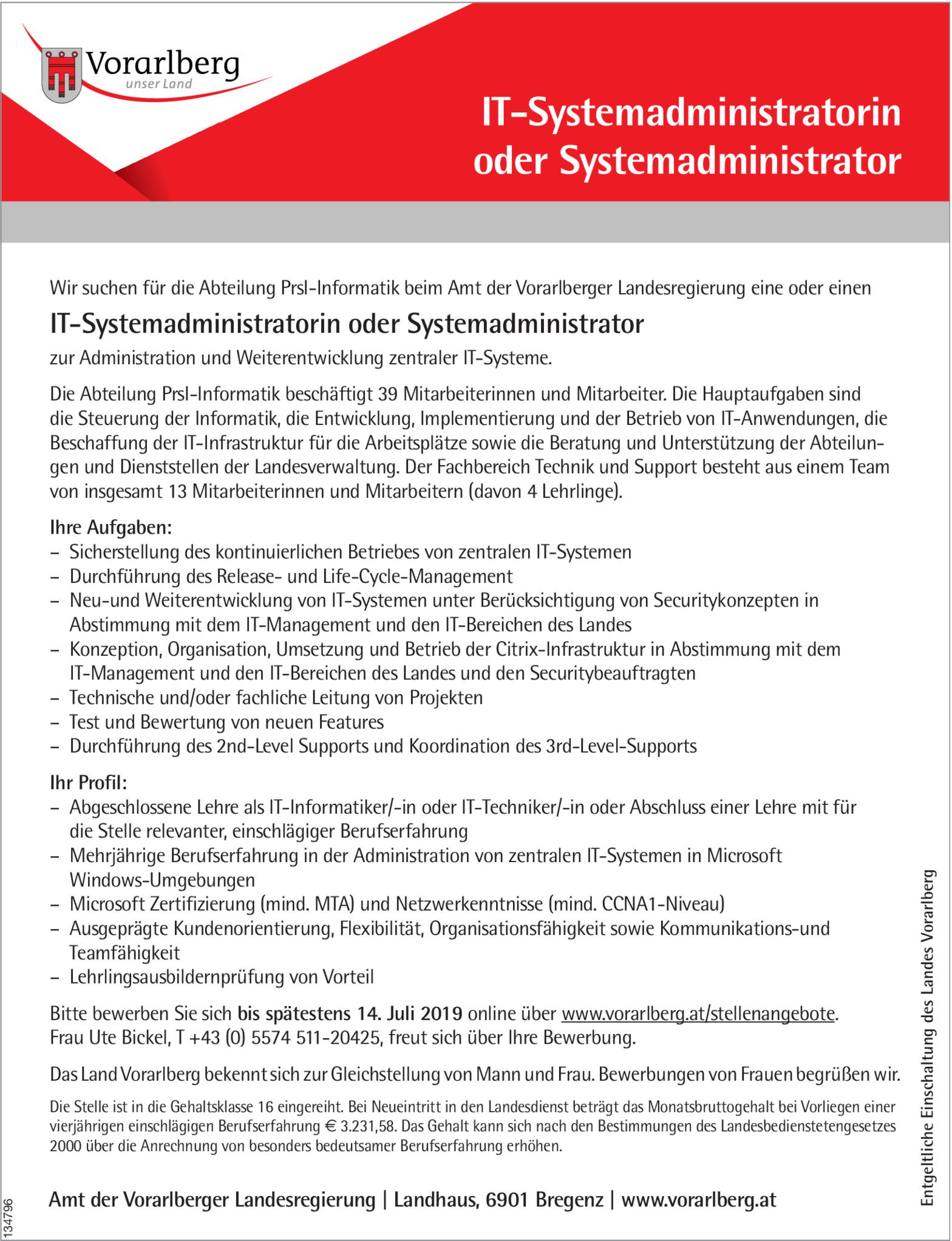 Vorarlberg
unser Land

IT-Systemadministratorin oder Systemadministrator

Wir suchen für die Abteilung PrsI-Informatik beim Amt der Vorarlberger Landesregierung eine oder einen

IT-Systemadministratorin oder Systemadministrator

zur Administration und Weiterentwicklung zentraler IT-Systeme.

Die Abteilung PrsI-Informatik beschäftigt 39 Mitarbeiterinnen und Mitarbeiter. Die Hauptaufgaben sind die Steuerung der Informatik, die Entwicklung, Implementierung und der Betrieb von IT-Anwendungen, die Beschaffung der IT-Infrastruktur für die Arbeitsplätze sowie die Beratung und Unterstützung der Abteilungen und Dienststellen der Landesverwaltung. Der Fachbereich Technik und Support besteht aus einem Team von insgesamt 13 Mitarbeiterinnen und Mitarbeitern (davon 4 Lehrlinge).

Ihre Aufgaben:
– Sicherstellung des kontinuierlichen Betriebes von zentralen IT-Systemen
– Durchführung des Release- und Life-Cycle-Management
– Neu-und Weiterentwicklung von IT-Systemen unter Berücksichtigung von Securitykonzepten in Abstimmung mit dem IT-Management und den IT-Bereichen des Landes
– Konzeption, Organisation, Umsetzung und Betrieb der Citrix-Infrastruktur in Abstimmung mit dem IT-Management und den IT-Bereichen des Landes und den Securitybeauftragten
– Technische und/oder fachliche Leitung von Projekten
– Test und Bewertung von neuen Features
– Durchführung des 2nd-Level Supports und Koordination des 3rd-Level-Supports

Ihr Profil:
– Abgeschlossene Lehre als IT-Informatiker/-in oder IT-Techniker/-in oder Abschluss einer Lehre mit für die Stelle relevanter, einschlägiger Berufserfahrung
– Mehrjährige Berufserfahrung in der Administration von zentralen IT-Systemen in Microsoft Windows-Umgebungen
– Microsoft Zertifizierung (mind. MTA) und Netzwerkenntnisse (mind. CCNA1-Niveau)
– Ausgeprägte Kundenorientierung, Flexibilität, Organisationsfähigkeit sowie Kommunikations-und Teamfähigkeit
– Lehrlingsausbildernprüfung von Vorteil

Bitte bewerben Sie sich bis spätestens 14. Juli 2019 online über www.vorarlberg.at/stellenangebote. Frau Ute Bickel, T +43 (0) 5574 511-20425, freut sich über Ihre Bewerbung.

Das Land Vorarlberg bekennt sich zur Gleichstellung von Mann und Frau. Bewerbungen von Frauen begrüßen wir.

Die Stelle ist in die Gehaltsklasse 16 eingereiht. Bei Neueintritt in den Landesdienst beträgt das Monatsbruttogehalt bei Vorliegen einer vierjährigen einschlägigen Berufserfahrung € 3.231,58. Das Gehalt kann sich nach den Bestimmungen des Landesbedienstetengesetzes 2000 über die Anrechnung von besonders bedeutsamer Berufserfahrung erhöhen.

Amt der Vorarlberger Landesregierung | Landhaus, 6901 Bregenz | www.vorarlberg.at

Entgeltliche Einschaltung des Landes Vorarlberg

134796